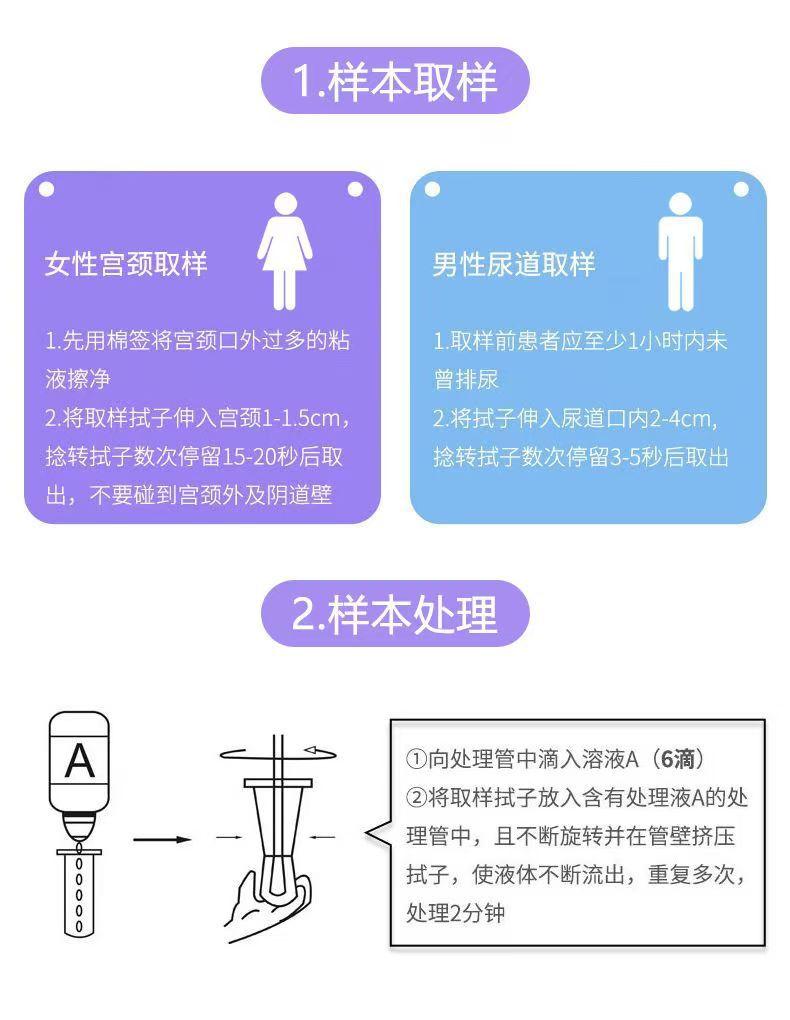 1.样本取样

女性宫颈取样

1.先用棉签将宫颈口外过多的粘液擦净
2.将取样拭子伸入宫颈1-1.5cm，捻转拭子数次停留15-20秒后取出，不要碰到宫颈外及阴道壁

男性尿道取样

1.取样前患者应至少1小时内未曾排尿
2.将拭子伸入尿道口内2-4cm，捻转拭子数次停留3-5秒后取出

2.样本处理

A

①向处理管中滴入溶液A（6滴）
②将取样拭子放入含有处理液A的处理管中，且不断旋转并在管壁挤压拭子，使液体不断流出，重复多次，处理2分钟